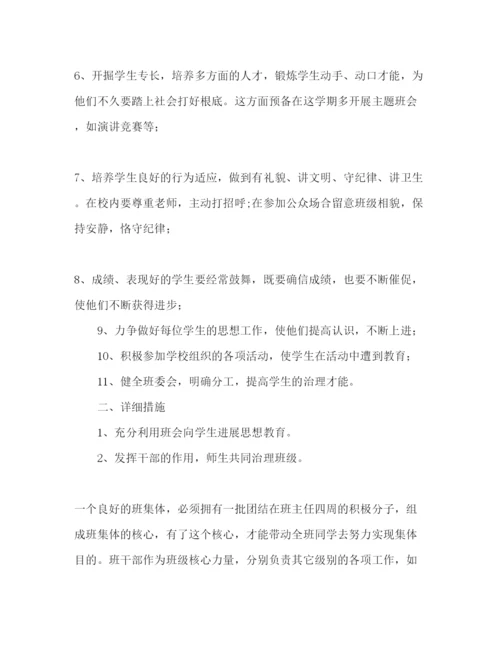 6、开掘学生专长，培养多方面的人才，锻炼学生动手、动口才能，为他们不久要踏上社会打好根底。这方面预备在这学期多开展主题班会，如演讲竞赛等；

7、培养学生良好的行为适应，做到有礼貌、讲文明、守纪律、讲卫生。在校内要尊重老师，主动打招呼；在参加公众场合留意班级相貌，保持安静，恪守纪律；

8、成绩、表现好的学生要经常鼓舞，既要确信成绩，也要不断催促，使他们不断获得进步；

9、力争做好每位学生的思想工作，使他们提高认识，不断上进；

10、积极参加学校组织的各项活动，使学生在活动中遭到教育；

11、健全班委会，明确分工，提高学生的治理才能。

二、详细措施

1、充分利用班会向学生进展思想教育。

2、发挥干部的作用，师生共同治理班级。

一个良好的班集体，必须拥有一批团结在班主任四周的积极分子，组成班集体的核心，有了这个核心，才能带动全班同学去努力实现集体目的。班干部作为班级核心力量，分别负责其它级别的各项工作，如